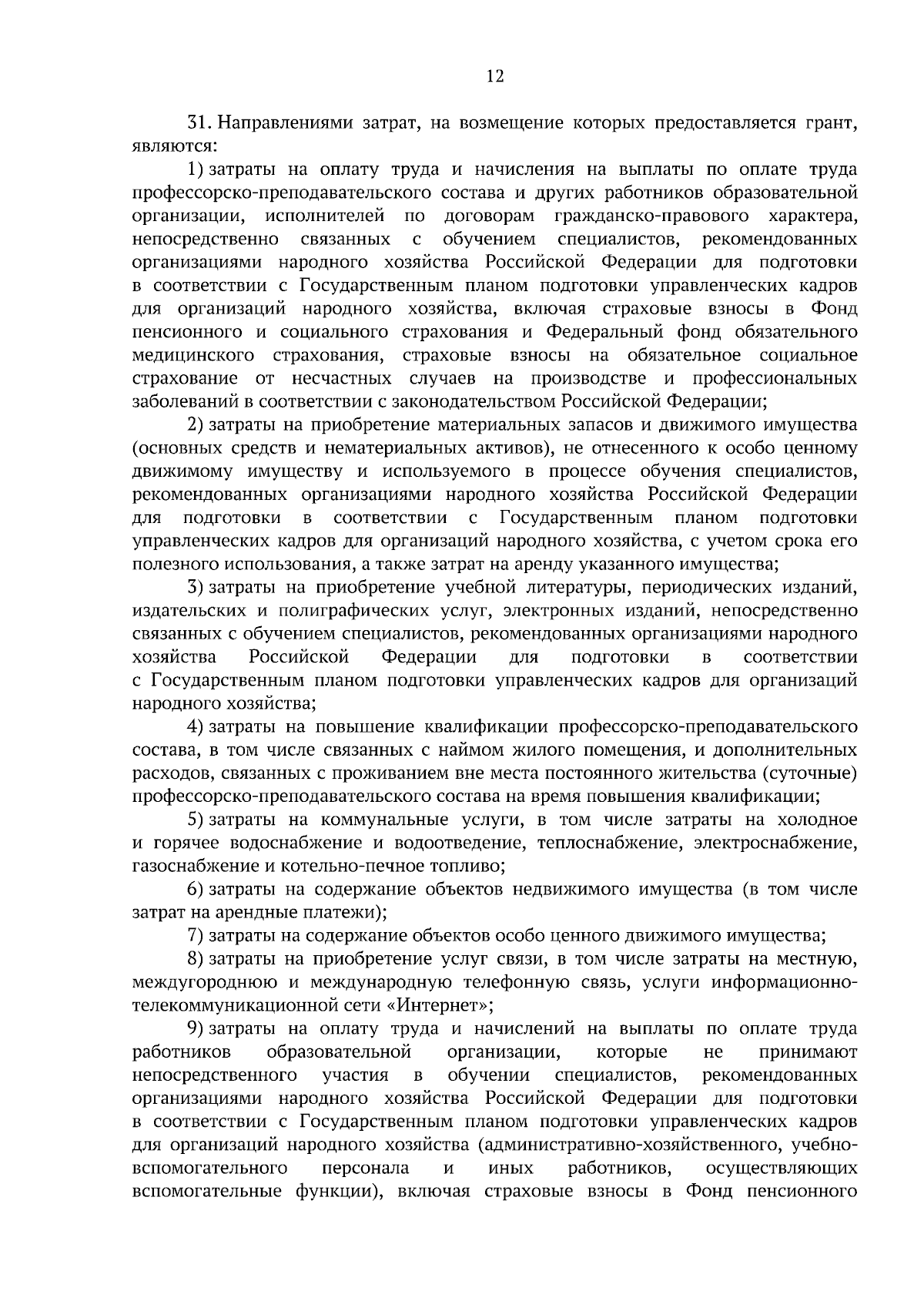 12

31. Направлениями затрат, на возмещение которых предоставляется грант, являются:

1) затраты на оплату труда и начисления на выплаты по оплате труда профессорско-преподавательского состава и других работников образовательной организации, исполнителей по договорам гражданско-правового характера, непосредственно связанных с обучением специалистов, рекомендованных организациями народного хозяйства Российской Федерации для подготовки в соответствии с Государственным планом подготовки управленческих кадров для организаций народного хозяйства, включая страховые взносы в Фонд пенсионного и социального страхования и Федеральный фонд обязательного медицинского страхования, страховые взносы на обязательное социальное страхование от несчастных случаев на производстве и профессиональных заболеваний в соответствии с законодательством Российской Федерации;

2) затраты на приобретение материальных запасов и движимого имущества (основных средств и нематериальных активов), не отнесенного к особо ценному движимому имуществу и используемого в процессе обучения специалистов, рекомендованных организациями народного хозяйства Российской Федерации для подготовки в соответствии с Государственным планом подготовки управленческих кадров для организаций народного хозяйства, с учетом срока его полезного использования, а также затрат на аренду указанного имущества;

3) затраты на приобретение учебной литературы, периодических изданий, издательских и полиграфических услуг, электронных изданий, непосредственно связанных с обучением специалистов, рекомендованных организациями народного хозяйства Российской Федерации для подготовки в соответствии с Государственным планом подготовки управленческих кадров для организаций народного хозяйства;

4) затраты на повышение квалификации профессорско-преподавательского состава, в том числе связанных с наймом жилого помещения, и дополнительных расходов, связанных с проживанием вне места постоянного жительства (суточные) профессорско-преподавательского состава на время повышения квалификации;

5) затраты на коммунальные услуги, в том числе затраты на холодное и горячее водоснабжение и водоотведение, теплоснабжение, электроснабжение, газоснабжение и котельно-печное топливо;

6) затраты на содержание объектов недвижимого имущества (в том числе затрат на арендные платежи);

7) затраты на содержание объектов особо ценного движимого имущества;

8) затраты на приобретение услуг связи, в том числе затраты на местную, междугороднюю и международную телефонную связь, услуги информационно-телекоммуникационной сети «Интернет»;

9) затраты на оплату труда и начислений на выплаты по оплате труда работников образовательной организации, которые не принимают непосредственного участия в обучении специалистов, рекомендованных организациями народного хозяйства Российской Федерации для подготовки в соответствии с Государственным планом подготовки управленческих кадров для организаций народного хозяйства (административно-хозяйственного, учебно-вспомогательного персонала и иных работников, осуществляющих вспомогательные функции), включая страховые взносы в Фонд пенсионного